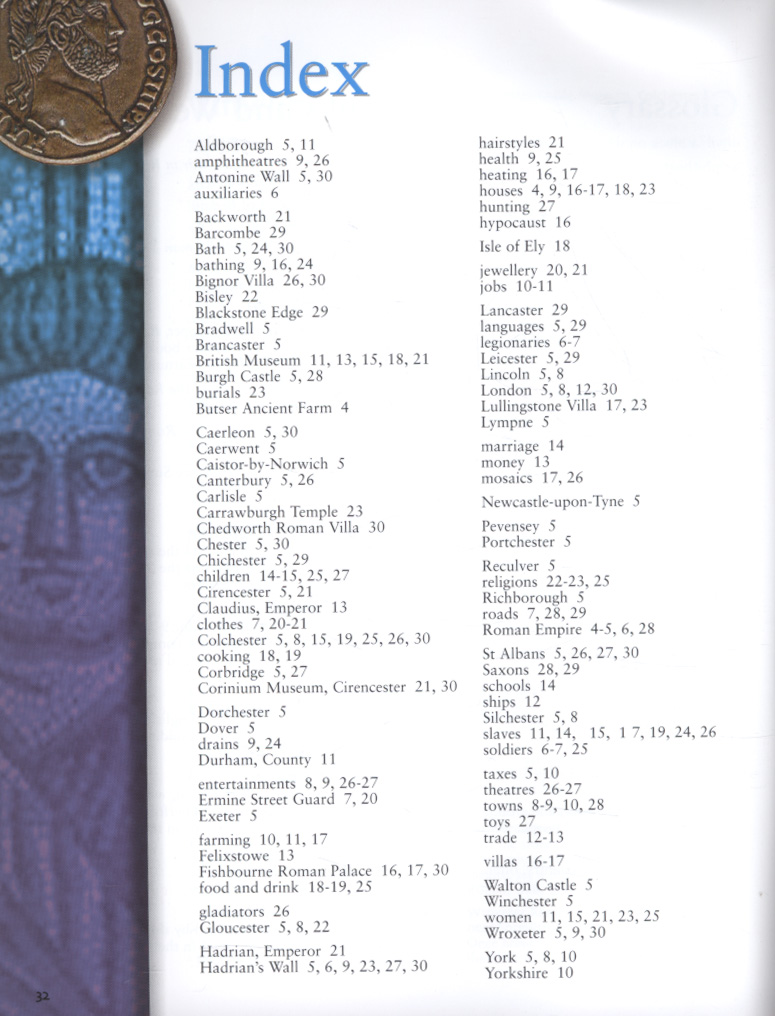 Index

Aldborough 5, 11
amphitheatres 9, 26
Antonine Wall 5, 30
auxiliaries 6

Backworth 21
Barcombe 29
Bath 5, 24, 30
bathing 9, 16, 24
Bignor Villa 26, 30
Bisley 22
Blackstone Edge 29
Bradwell 5
Brancaster 5
British Museum 11, 13, 15, 18, 21
Burgh Castle 5, 28
burials 23
Butser Ancient Farm 4

Caerleon 5, 30
Caerwent 5
Caistor-by-Norwich 5
Canterbury 5, 26
Carlisle 5
Carrawburgh Temple 23
Chedworth Roman Villa 30
Chester 5, 30
Chichester 5, 29
children 14-15, 25, 27
Cirencester 5, 21
Claudius, Emperor 13
clothes 7, 20-21
Colchester 5, 8, 15, 19, 25, 26, 30
cooking 18, 19
Corbridge 5, 27
Corinium Museum, Cirencester 21, 30

Dorchester 5
Dover 5
drains 9, 24
Durham, County 11

entertainments 8, 9, 26-27
Ermine Street Guard 7, 20
Exeter 5

farming 10, 11, 17
Felixstowe 13
Fishbourne Roman Palace 16, 17, 30
food and drink 18-19, 25

gladiators 26
Gloucester 5, 8, 22

Hadrian, Emperor 21
Hadrian's Wall 5, 6, 9, 23, 27, 30

hairstyles 21
health 9, 25
heating 16, 17
houses 4, 9, 16-17, 18, 23
hunting 27
hypocaust 16

Isle of Ely 18

jewellery 20, 21
jobs 10-11

Lancaster 29
languages 5, 29
legionaries 6-7
Leicester 5, 29
Lincoln 5, 8
London 5, 8, 12, 30
Lullingstone Villa 17, 23
Lympne 5

marriage 14
money 13
mosaics 17, 26

Newcastle-upon-Tyne 5

Pevensey 5
Portchester 5

Reculver 5
religions 22-23, 25
Richborough 5
roads 7, 28, 29
Roman Empire 4-5, 6, 28

St Albans 5, 26, 27, 30
Saxons 28, 29
schools 14
ships 12
Silchester 5, 8
slaves 11, 14, 15, 1 7, 19, 24, 26
soldiers 6-7, 25

taxes 5, 10
theatres 26-27
towns 8-9, 10, 28
toys 27
trade 12-13

villas 16-17

Walton Castle 5
Winchester 5
women 11, 15, 21, 23, 25
Wroxeter 5, 9, 30

York 5, 8, 10
Yorkshire 10

32